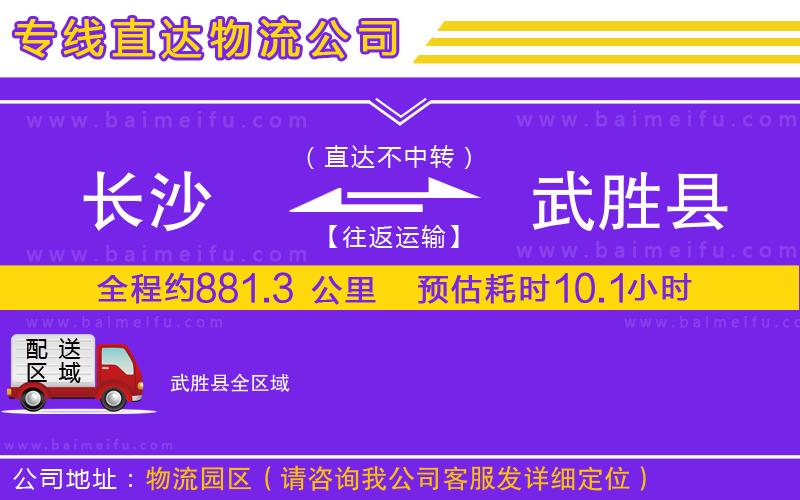 专线直达物流公司

www.baimeifu.com www.baimeifu.com

（直达不中转）

长沙 武胜县

【往返运输】

www.baimeifu.com www.baimeifu.com

全程约881.3 公里 预估耗时10.1小时

www.baimeifu.com www.baimeifu.com

配送区域

武胜县全区域

www.baimeifu.com

公司地址：物流园区（请咨询我公司客服发详细定位）